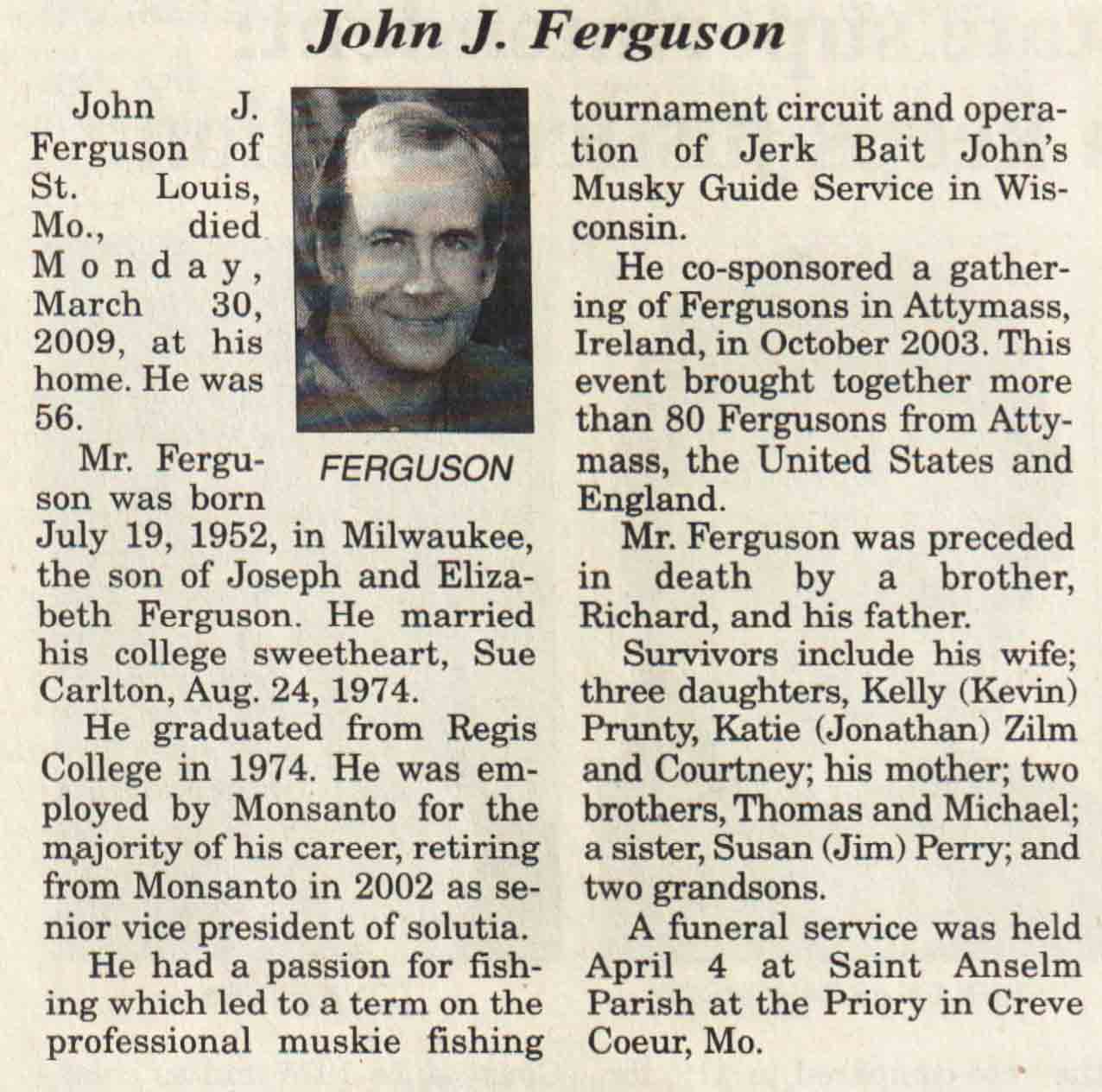 John J. Ferguson

John J. Ferguson of St. Louis, Mo., died Monday, March 30, 2009, at his home. He was 56.

FERGUSON

Mr. Ferguson was born July 19, 1952, in Milwaukee, the son of Joseph and Elizabeth Ferguson. He married his college sweetheart, Sue Carlton, Aug. 24, 1974.

He graduated from Regis College in 1974. He was employed by Monsanto for the majority of his career, retiring from Monsanto in 2002 as senior vice president of solutia.

He had a passion for fishing which led to a term on the professional muskie fishing tournament circuit and operation of Jerk Bait John's Musky Guide Service in Wisconsin.

He co-sponsored a gathering of Fergusons in Attymass, Ireland, in October 2003. This event brought together more than 80 Fergusons from Attymass, the United States and England.

Mr. Ferguson was preceded in death by a brother, Richard, and his father.

Survivors include his wife; three daughters, Kelly (Kevin) Prunty, Katie (Jonathan) Zilm and Courtney; his mother; two brothers, Thomas and Michael; a sister, Susan (Jim) Perry; and two grandsons.

A funeral service was held April 4 at Saint Anselm Parish at the Priory in Creve Coeur, Mo.